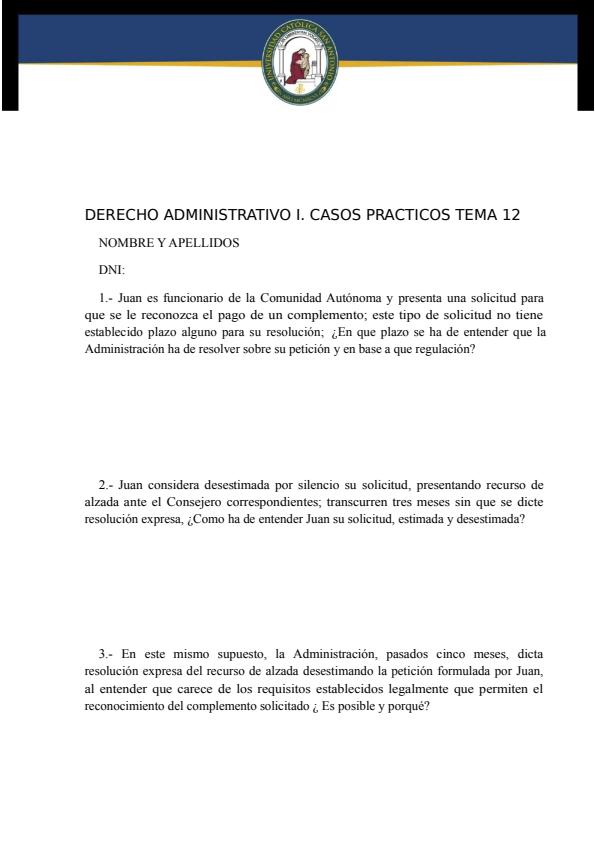 UNIVERSIDAD CATÓLICA SAN ANTONIO

DERECHO ADMINISTRATIVO I. CASOS PRACTICOS TEMA 12

NOMBRE Y APELLIDOS

DNI:

1.- Juan es funcionario de la Comunidad Autónoma y presenta una solicitud para que se le reconozca el pago de un complemento; este tipo de solicitud no tiene establecido plazo alguno para su resolución; ¿En que plazo se ha de entender que la Administración ha de resolver sobre su petición y en base a que regulación?

2.- Juan considera desestimada por silencio su solicitud, presentando recurso de alzada ante el Consejero correspondientes; transcurren tres meses sin que se dicte resolución expresa, ¿Como ha de entender Juan su solicitud, estimada y desestimada?

3.- En este mismo supuesto, la Administración, pasados cinco meses, dicta resolución expresa del recurso de alzada desestimando la petición formulada por Juan, al entender que carece de los requisitos establecidos legalmente que permiten el reconocimiento del complemento solicitado ¿ Es posible y porqué?